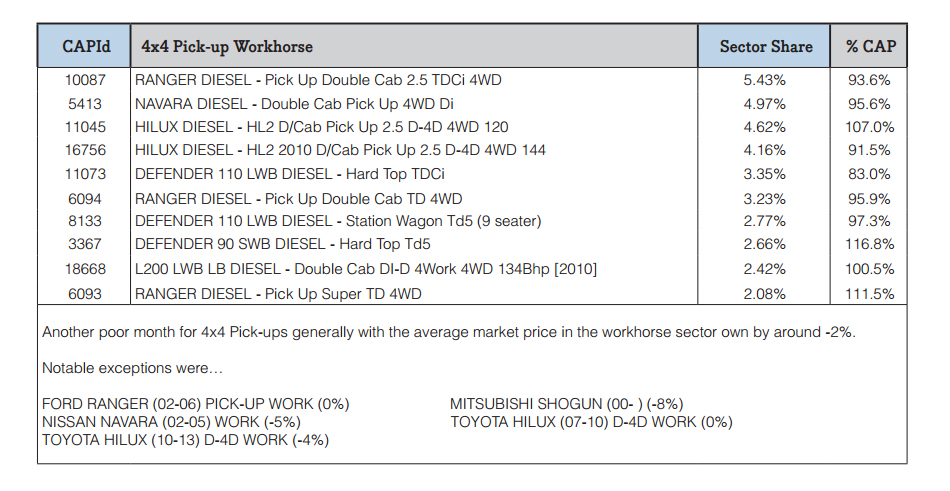 | CAPId | 4x4 Pick-up Workhorse | Sector Share | % CAP |
|---|---|---|---|
| 10087 | RANGER DIESEL - Pick Up Double Cab 2.5 TDCi 4WD | 5.43% | 93.6% |
| 5413 | NAVARA DIESEL - Double Cab Pick Up 4WD Di | 4.97% | 95.6% |
| 11045 | HILUX DIESEL - HL2 D/Cab Pick Up 2.5 D-4D 4WD 120 | 4.62% | 107.0% |
| 16756 | HILUX DIESEL - HL2 2010 D/Cab Pick Up 2.5 D-4D 4WD 144 | 4.16% | 91.5% |
| 11073 | DEFENDER 110 LWB DIESEL - Hard Top TDCi | 3.35% | 83.0% |
| 6094 | RANGER DIESEL - Pick Up Double Cab TD 4WD | 3.23% | 95.9% |
| 8133 | DEFENDER 110 LWB DIESEL - Station Wagon Td5 (9 seater) | 2.77% | 97.3% |
| 3367 | DEFENDER 90 SWB DIESEL - Hard Top Td5 | 2.66% | 116.8% |
| 18668 | L200 LWB LB DIESEL - Double Cab DI-D 4Work 4WD 134Bhp [2010] | 2.42% | 100.5% |
| 6093 | RANGER DIESEL - Pick Up Super TD 4WD | 2.08% | 111.5% |

Another poor month for 4x4 Pick-ups generally with the average market price in the workhorse sector own by around -2%.

Notable exceptions were…

FORD RANGER (02-06) PICK-UP WORK (0%)
NISSAN NAVARA (02-05) WORK (-5%)
TOYOTA HILUX (10-13) D-4D WORK (-4%)

MITSUBISHI SHOGUN (00- ) (-8%)
TOYOTA HILUX (07-10) D-4D WORK (0%)